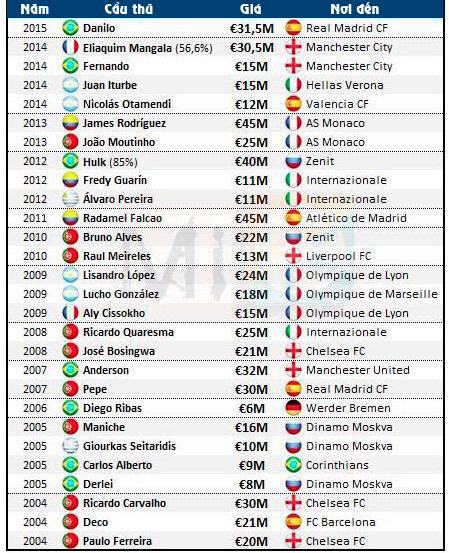 | Năm | Cầu thủ | Giá | Nơi đến |
|---|---|---|---|
| 2015 | Danilo | €31,5M | Real Madrid CF |
| 2014 | Eliaquim Mangala (56,6%) | €30,5M | Manchester City |
| 2014 | Fernando | €15M | Manchester City |
| 2014 | Juan Iturbe | €15M | Hellas Verona |
| 2014 | Nicolás Otamendi | €12M | Valencia CF |
| 2013 | James Rodríguez | €45M | AS Monaco |
| 2013 | João Moutinho | €25M | AS Monaco |
| 2012 | Hulk (85%) | €40M | Zenit |
| 2012 | Fredy Guarín | €11M | Internazionale |
| 2012 | Álvaro Pereira | €11M | Internazionale |
| 2011 | Radamel Falcao | €45M | Atlético de Madrid |
| 2010 | Bruno Alves | €22M | Zenit |
| 2010 | Raul Meireles | €13M | Liverpool FC |
| 2009 | Lisandro López | €24M | Olympique de Lyon |
| 2009 | Lucho González | €18M | Olympique de Marseille |
| 2009 | Aly Cissokho | €15M | Olympique de Lyon |
| 2008 | Ricardo Quaresma | €25M | Internazionale |
| 2008 | José Bosingwa | €21M | Chelsea FC |
| 2007 | Anderson | €32M | Manchester United |
| 2007 | Pepe | €30M | Real Madrid CF |
| 2006 | Diego Ribas | €6M | Werder Bremen |
| 2005 | Maniche | €16M | Dinamo Moskva |
| 2005 | Giourkas Seitaridis | €10M | Dinamo Moskva |
| 2005 | Carlos Alberto | €9M | Corinthians |
| 2005 | Derlei | €8M | Dinamo Moskva |
| 2004 | Ricardo Carvalho | €30M | Chelsea FC |
| 2004 | Deco | €21M | FC Barcelona |
| 2004 | Paulo Ferreira | €20M | Chelsea FC |